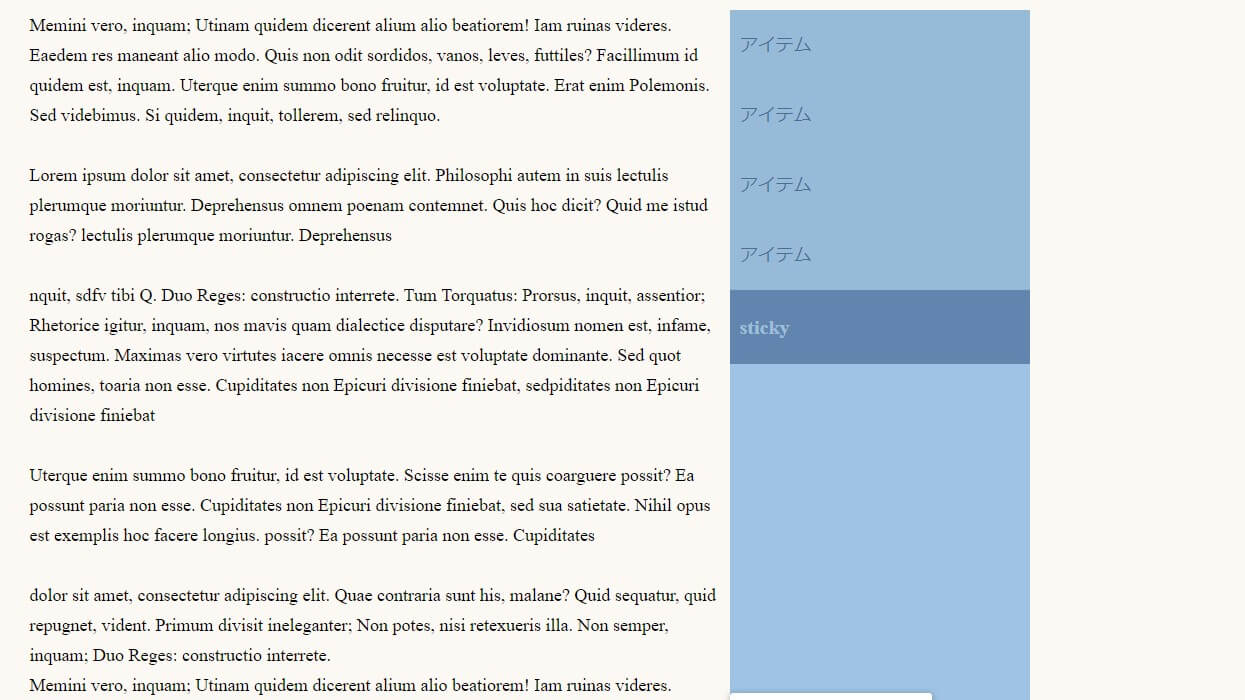 Memini vero, inquam; Utinam quidem dicerent alium alio beatiorem! Iam ruinas videres. Eaedem res maneant alio modo. Quis non odit sordidos, vanos, leves, futtiles? Facillimum id quidem est, inquam. Uterque enim summo bono fruitur, id est voluptate. Erat enim Polemonis. Sed videbimus. Si quidem, inquit, tollerem, sed relinquo.

Lorem ipsum dolor sit amet, consectetur adipiscing elit. Philosophi autem in suis lectulis plerumque moriuntur. Deprehensus omnem poenam contemnet. Quis hoc dicit? Quid me istud rogas? lectulis plerumque moriuntur. Deprehensus

nquit, sdfv tibi Q. Duo Reges: constructio interrete. Tum Torquatus: Prorsus, inquit, assentior; Rhetorice igitur, inquam, nos mavis quam dialectice disputare? Invidiosum nomen est, infame, suspectum. Maximas vero virtutes iacere omnis necesse est voluptate dominante. Sed quot homines, toaria non esse. Cupiditates non Epicuri divisione finiebat, sedpiditates non Epicuri divisione finiebat

Uterque enim summo bono fruitur, id est voluptate. Scisse enim te quis coarguere possit? Ea possunt paria non esse. Cupiditates non Epicuri divisione finiebat, sed sua satietate. Nihil opus est exemplis hoc facere longius. possit? Ea possunt paria non esse. Cupiditates

dolor sit amet, consectetur adipiscing elit. Quae contraria sunt his, malane? Quid sequatur, quid repugnet, vident. Primum divisit ineleganter; Non potes, nisi retexueris illa. Non semper, inquam; Duo Reges: constructio interrete.
Memini vero, inquam; Utinam quidem dicerent alium alio beatiorem! Iam ruinas videres.

アイテム

アイテム

アイテム

アイテム

sticky